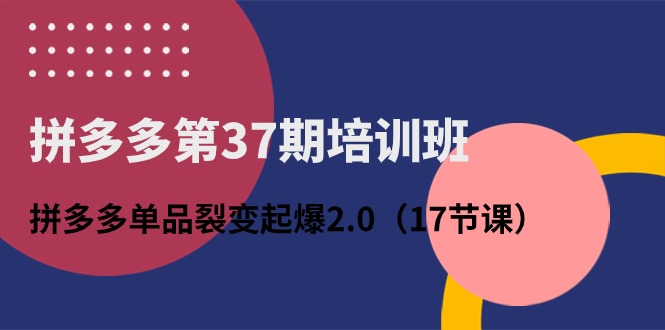 拼多多第37期培训班

拼多多单品裂变起爆2.0（17节课）